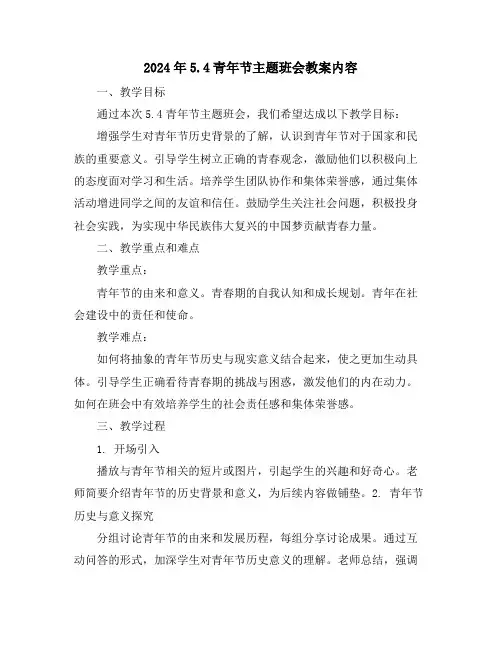 2024年5.4青年节主题班会教案内容

一、教学目标

通过本次5.4青年节主题班会，我们希望达成以下教学目标：

增强学生对青年节历史背景的了解，认识到青年节对于国家和民族的重要意义。引导学生树立正确的青春观念，激励他们以积极向上的态度面对学习和生活。培养学生团队协作和集体荣誉感，通过集体活动增进同学之间的友谊和信任。鼓励学生关注社会问题，积极投身社会实践，为实现中华民族伟大复兴的中国梦贡献青春力量。

二、教学重点和难点

教学重点：

青年节的由来和意义。青春期的自我认知和成长规划。青年在社会建设中的责任和使命。

教学难点：

如何将抽象的青年节历史与现实意义结合起来，使之更加生动具体。引导学生正确看待青春期的挑战与困惑，激发他们的内在动力。如何在班会中有效培养学生的社会责任感和集体荣誉感。

三、教学过程

1. 开场引入

播放与青年节相关的短片或图片，引起学生的兴趣和好奇心。老师简要介绍青年节的历史背景和意义，为后续内容做铺垫。2. 青年节历史与意义探究

分组讨论青年节的由来和发展历程，每组分享讨论成果。通过互动问答的形式，加深学生对青年节历史意义的理解。老师总结，强调